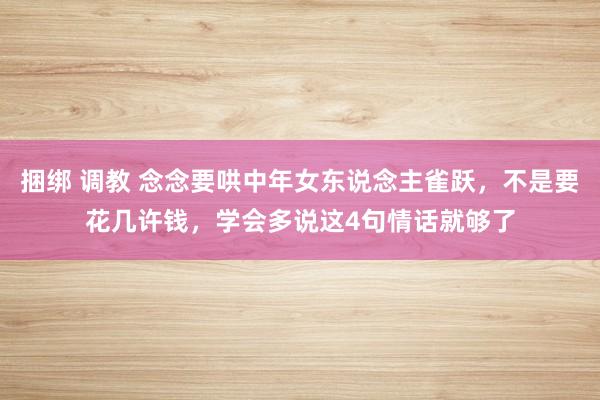 捆绑 调教 念念要哄中年女东说念主雀跃，不是要花几许钱，学会多说这4句情话就够了